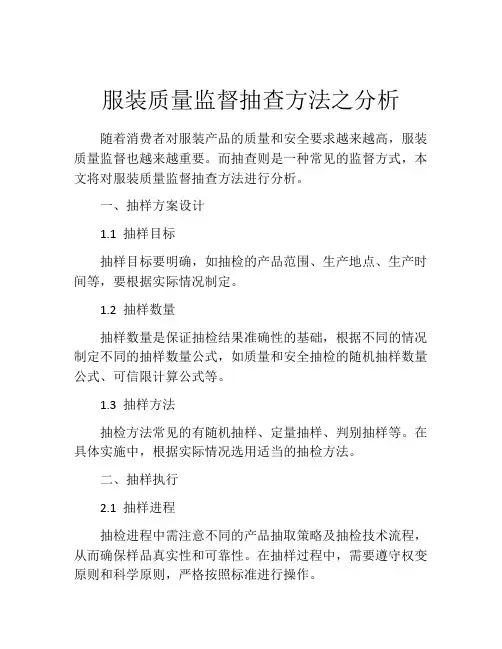 服装质量监督抽查方法之分析

随着消费者对服装产品的质量和安全要求越来越高，服装质量监督也越来越重要。而抽查则是一种常见的监督方式，本文将对服装质量监督抽查方法进行分析。

一、抽样方案设计

1.1 抽样目标

抽样目标要明确，如抽检的产品范围、生产地点、生产时间等，要根据实际情况制定。

1.2 抽样数量

抽样数量是保证抽检结果准确性的基础，根据不同的情况制定不同的抽样数量公式，如质量和安全抽检的随机抽样数量公式、可信限计算公式等。

1.3 抽样方法

抽检方法常见的有随机抽样、定量抽样、判别抽样等。在具体实施中，根据实际情况选用适当的抽检方法。

二、抽样执行

2.1 抽样进程

抽检进程中需注意不同的产品抽取策略及抽检技术流程，从而确保样品真实性和可靠性。在抽样过程中，需要遵守权变原则和科学原则，严格按照标准进行操作。